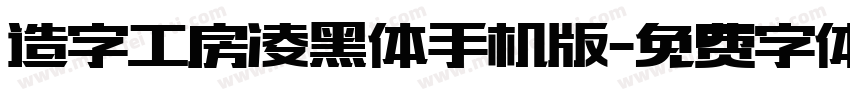 造字工房凌黑体手机版-免费字体